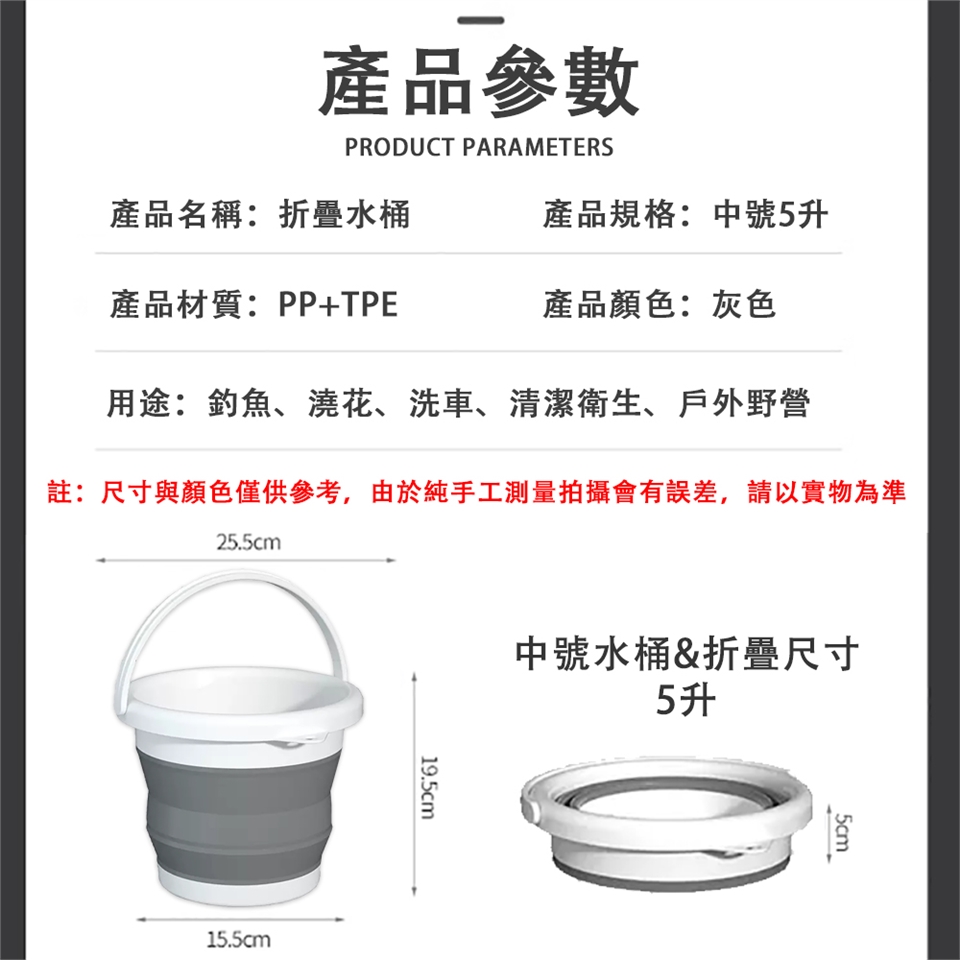 產品參數
PRODUCT PARAMETERS

產品名稱：折疊水桶

產品規格：中號5升

產品材質：PP+TPE

產品顏色：灰色

用途：釣魚、澆花、洗車、清潔衛生、戶外野營

註：尺寸與顏色僅供參考，由於純手工測量拍攝會有誤差，請以實物為準

25.5cm

19.5cm

15.5cm

中號水桶&折疊尺寸
5升

5cm